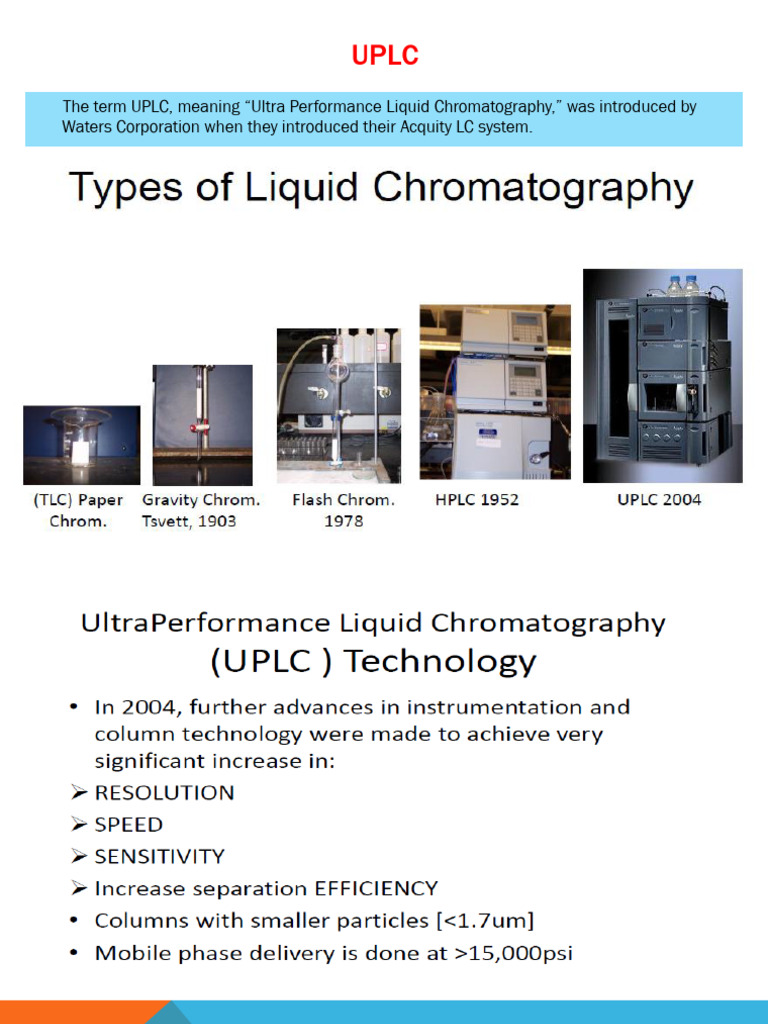 UPLC

The term UPLC, meaning “Ultra Performance Liquid Chromatography,” was introduced by Waters Corporation when they introduced their Acquity LC system.

Types of Liquid Chromatography

(TLC) Paper Chrom.

Gravity Chrom. Tsvett, 1903

Flash Chrom. 1978

HPLC 1952

UPLC 2004

UltraPerformance Liquid Chromatography (UPLC ) Technology

• In 2004, further advances in instrumentation and column technology were made to achieve very significant increase in:

➢ RESOLUTION

➢ SPEED

➢ SENSITIVITY

➢ Increase separation EFFICIENCY

• Columns with smaller particles [<1.7um]

• Mobile phase delivery is done at >15,000psi